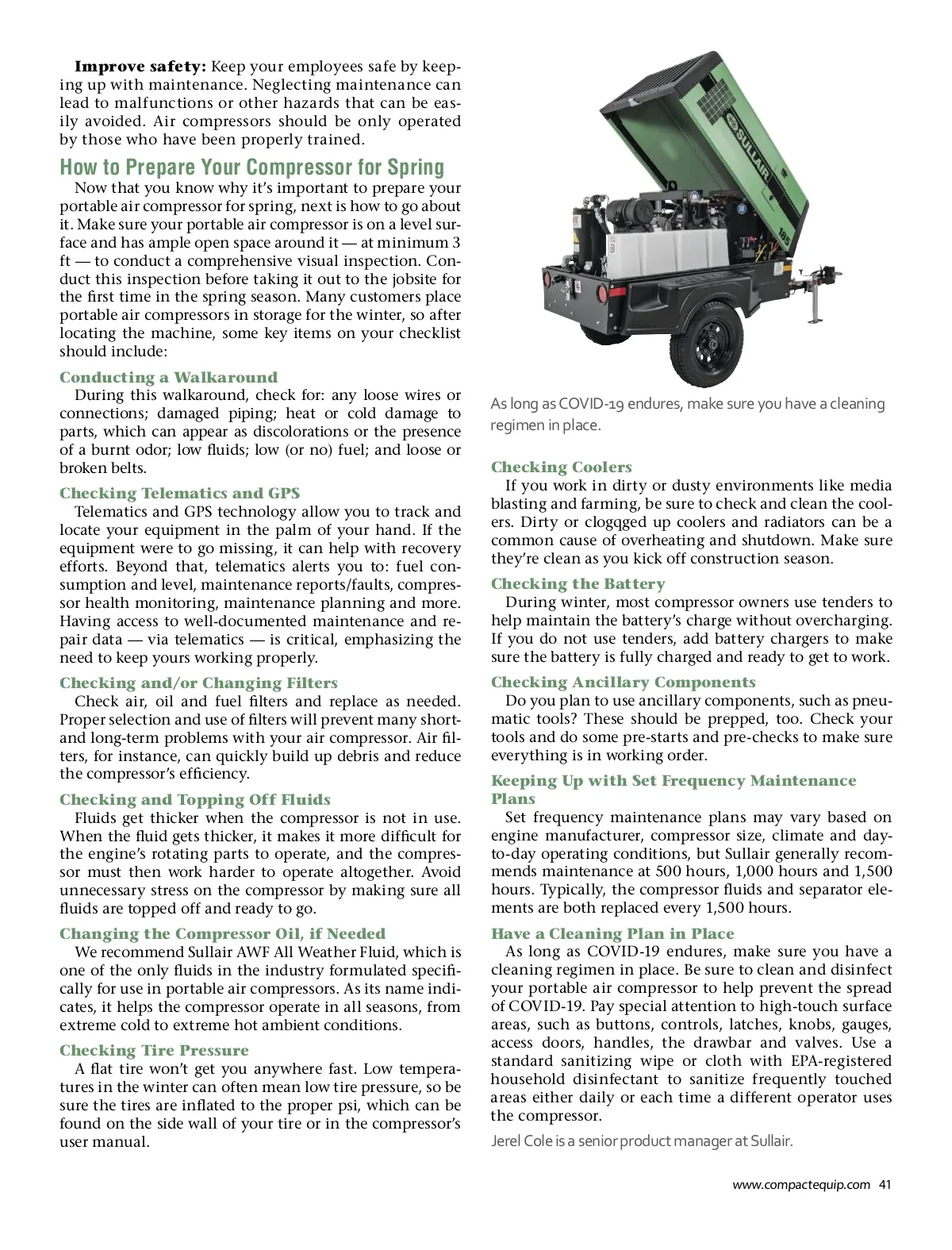 **Improve safety:** Keep your employees safe by keeping up with maintenance. Neglecting maintenance can lead to malfunctions or other hazards that can be easily avoided. Air compressors should be only operated by those who have been properly trained.

How to Prepare Your Compressor for Spring

Now that you know why it's important to prepare your portable air compressor for spring, next is how to go about it. Make sure your portable air compressor is on a level surface and has ample open space around it — at minimum 3 ft — to conduct a comprehensive visual inspection. Conduct this inspection before taking it out to the jobsite for the first time in the spring season. Many customers place portable air compressors in storage for the winter, so after locating the machine, some key items on your checklist should include:

Conducting a Walkaround

During this walkaround, check for: any loose wires or connections; damaged piping; heat or cold damage to parts, which can appear as discolorations or the presence of a burnt odor; low fluids; low (or no) fuel; and loose or broken belts.

Checking Telematics and GPS

Telematics and GPS technology allow you to track and locate your equipment in the palm of your hand. If the equipment were to go missing, it can help with recovery efforts. Beyond that, telematics alerts you to: fuel consumption and level, maintenance reports/faults, compressor health monitoring, maintenance planning and more. Having access to well-documented maintenance and repair data — via telematics — is critical, emphasizing the need to keep yours working properly.

Checking and/or Changing Filters

Check air, oil and fuel filters and replace as needed. Proper selection and use of filters will prevent many short- and long-term problems with your air compressor. Air filters, for instance, can quickly build up debris and reduce the compressor's efficiency.

Checking and Topping Off Fluids

Fluids get thicker when the compressor is not in use. When the fluid gets thicker, it makes it more difficult for the engine's rotating parts to operate, and the compressor must then work harder to operate altogether. Avoid unnecessary stress on the compressor by making sure all fluids are topped off and ready to go.

Changing the Compressor Oil, if Needed

We recommend Sullair AWF All Weather Fluid, which is one of the only fluids in the industry formulated specifically for use in portable air compressors. As its name indicates, it helps the compressor operate in all seasons, from extreme cold to extreme hot ambient conditions.

Checking Tire Pressure

A flat tire won't get you anywhere fast. Low temperatures in the winter can often mean low tire pressure, so be sure the tires are inflated to the proper psi, which can be found on the side wall of your tire or in the compressor's user manual.

SULLAIR 185

As long as COVID-19 endures, make sure you have a cleaning regimen in place.

Checking Coolers

If you work in dirty or dusty environments like media blasting and farming, be sure to check and clean the coolers. Dirty or clogqged up coolers and radiators can be a common cause of overheating and shutdown. Make sure they're clean as you kick off construction season.

Checking the Battery

During winter, most compressor owners use tenders to help maintain the battery's charge without overcharging. If you do not use tenders, add battery chargers to make sure the battery is fully charged and ready to get to work.

Checking Ancillary Components

Do you plan to use ancillary components, such as pneumatic tools? These should be prepped, too. Check your tools and do some pre-starts and pre-checks to make sure everything is in working order.

Keeping Up with Set Frequency Maintenance Plans

Set frequency maintenance plans may vary based on engine manufacturer, compressor size, climate and day-to-day operating conditions, but Sullair generally recommends maintenance at 500 hours, 1,000 hours and 1,500 hours. Typically, the compressor fluids and separator elements are both replaced every 1,500 hours.

Have a Cleaning Plan in Place

As long as COVID-19 endures, make sure you have a cleaning regimen in place. Be sure to clean and disinfect your portable air compressor to help prevent the spread of COVID-19. Pay special attention to high-touch surface areas, such as buttons, controls, latches, knobs, gauges, access doors, handles, the drawbar and valves. Use a standard sanitizing wipe or cloth with EPA-registered household disinfectant to sanitize frequently touched areas either daily or each time a different operator uses the compressor.

Jerel Cole is a senior product manager at Sullair.

www.compactequip.com 41